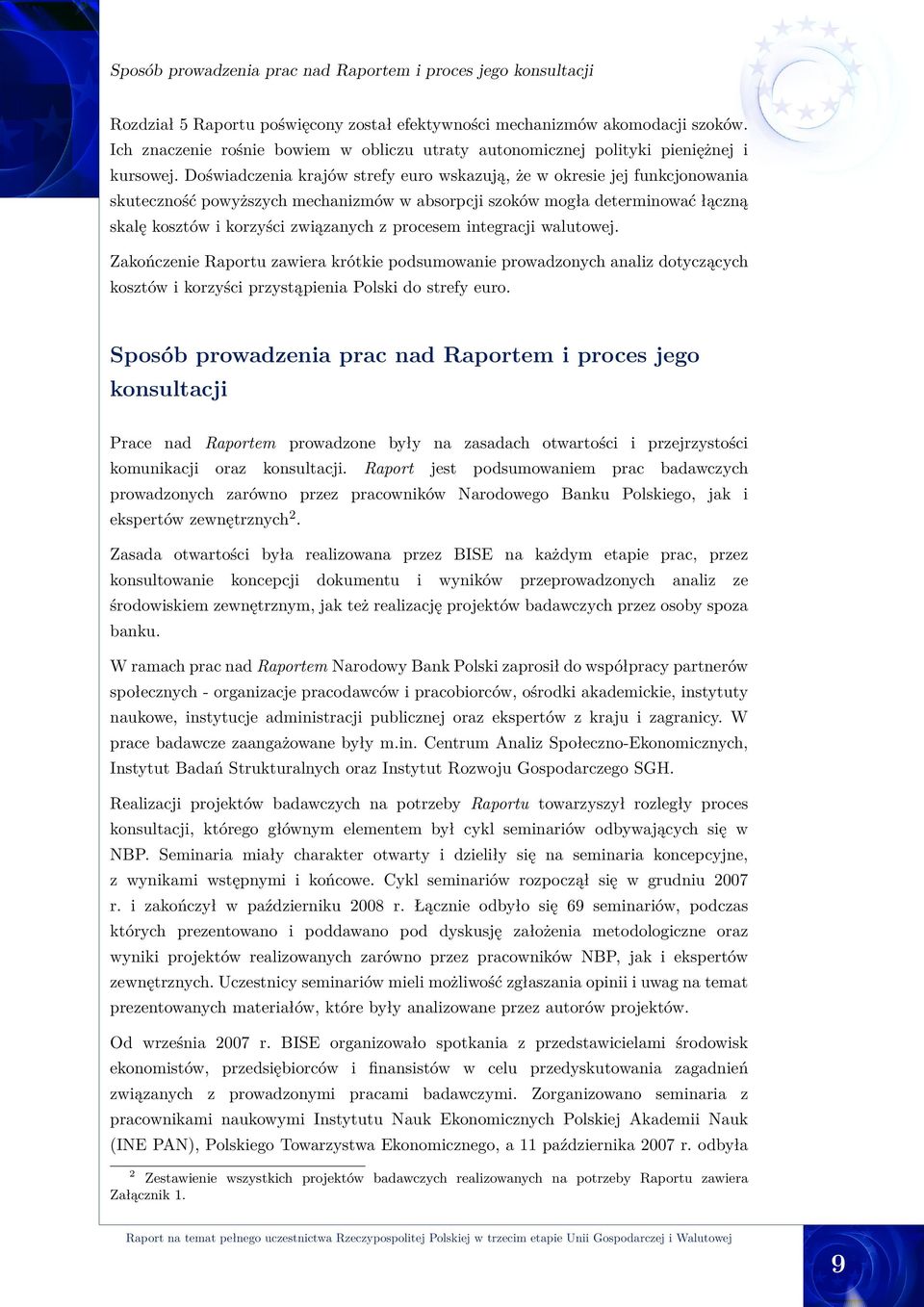 Sposób prowadzenia prac nad Raportem i proces jego konsultacji

Rozdział 5 Raportu poświęcony został efektywności mechanizmów akomodacji szoków. Ich znaczenie rośnie bowiem w obliczu utraty autonomicznej polityki pieniężnej i kursowej. Doświadczenia krajów strefy euro wskazują, że w okresie jej funkcjonowania skuteczność powyższych mechanizmów w absorpcji szoków mogła determinować łączną skalę kosztów i korzyści związanych z procesem integracji walutowej.

Zakończenie Raportu zawiera krótkie podsumowanie prowadzonych analiz dotyczących kosztów i korzyści przystąpienia Polski do strefy euro.

Sposób prowadzenia prac nad Raportem i proces jego konsultacji

Prace nad Raportem prowadzone były na zasadach otwartości i przejrzystości komunikacji oraz konsultacji. Raport jest podsumowaniem prac badawczych prowadzonych zarówno przez pracowników Narodowego Banku Polskiego, jak i ekspertów zewnętrznych$^2$.

Zasada otwartości była realizowana przez BISE na każdym etapie prac, przez konsultowanie koncepcji dokumentu i wyników przeprowadzonych analiz ze środowiskiem zewnętrznym, jak też realizację projektów badawczych przez osoby spoza banku.

W ramach prac nad Raportem Narodowy Bank Polski zaprosił do współpracy partnerów społecznych - organizacje pracodawców i pracobiorców, ośrodki akademickie, instytuty naukowe, instytucje administracji publicznej oraz ekspertów z kraju i zagranicy. W prace badawcze zaangażowane były m.in. Centrum Analiz Społeczno-Ekonomicznych, Instytut Badań Strukturalnych oraz Instytut Rozwoju Gospodarczego SGH.

Realizacji projektów badawczych na potrzeby Raportu towarzyszył rozległy proces konsultacji, którego głównym elementem był cykl seminariów odbywających się w NBP. Seminaria miały charakter otwarty i dzieliły się na seminaria koncepcyjne, z wynikami wstępnymi i końcowe. Cykl seminariów rozpoczął się w grudniu 2007 r. i zakończył w październiku 2008 r. Łącznie odbyło się 69 seminariów, podczas których prezentowano i poddawano pod dyskusję założenia metodologiczne oraz wyniki projektów realizowanych zarówno przez pracowników NBP, jak i ekspertów zewnętrznych. Uczestnicy seminariów mieli możliwość zgłaszania opinii i uwag na temat prezentowanych materiałów, które były analizowane przez autorów projektów.

Od września 2007 r. BISE organizowało spotkania z przedstawicielami środowisk ekonomistów, przedsiębiorców i finansistów w celu przedyskutowania zagadnień związanych z prowadzonymi pracami badawczymi. Zorganizowano seminaria z pracownikami naukowymi Instytutu Nauk Ekonomicznych Polskiej Akademii Nauk (INE PAN), Polskiego Towarzystwa Ekonomicznego, a 11 października 2007 r. odbyła

$^2$ Zestawienie wszystkich projektów badawczych realizowanych na potrzeby Raportu zawiera Załącznik 1.

Raport na temat pełnego uczestnictwa Rzeczypospolitej Polskiej w trzecim etapie Unii Gospodarczej i Walutowej

9